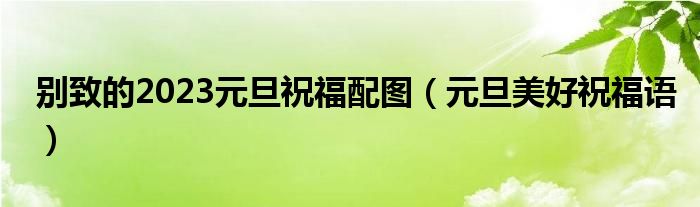 别致的2023元旦祝福配图（元旦美好祝福语）